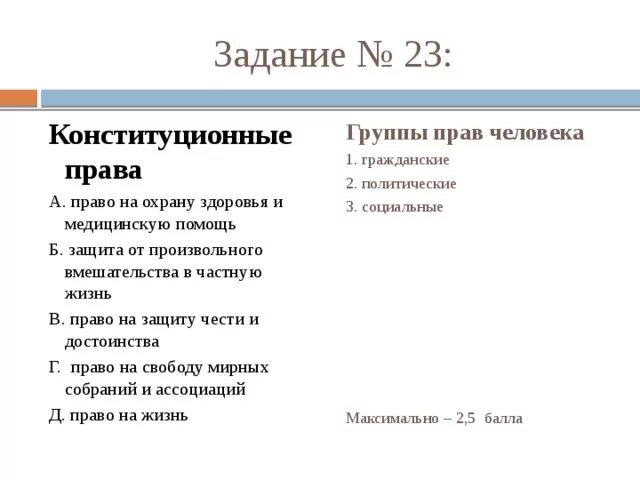 Задание № 23:

Конституционные права

А. право на охрану здоровья и медицинскую помощь

Б. защита от произвольного вмешательства в частную жизнь

В. право на защиту чести и достоинства

Г. право на свободу мирных собраний и ассоциаций

Д. право на жизнь

Группы прав человека

1. гражданские

2. политические

3. социальные

Максимально – 2,5 балла